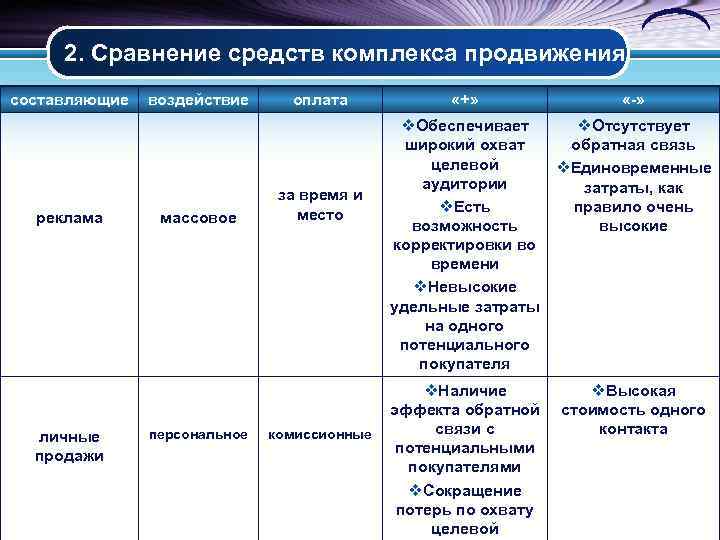 2. Сравнение средств комплекса продвижения

| составляющие | воздействие | оплата | «+» | «-» |
|---|---|---|---|---|
| реклама | массовое | за время и место | ❖Обеспечивает широкий охват целевой аудитории ❖Есть возможность корректировки во времени ❖Невысокие удельные затраты на одного потенциального покупателя | ❖Отсутствует обратная связь ❖Единовременные затраты, как правило очень высокие |
| личные продажи | персональное | комиссионные | ❖Наличие эффекта обратной связи с потенциальными покупателями ❖Сокращение потерь по охвату целевой | ❖Высокая стоимость одного контакта |